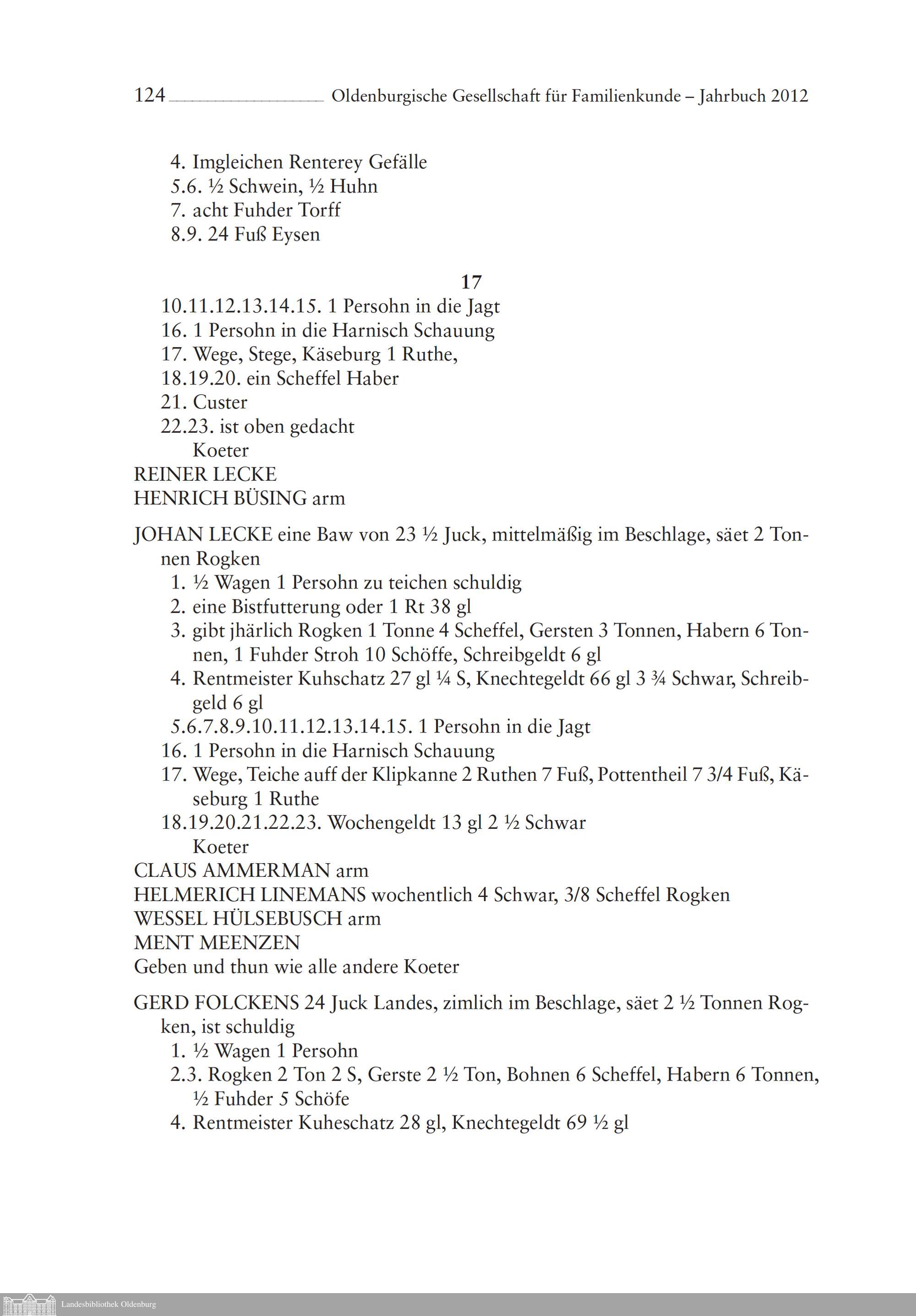 124 Oldenburgische Gesellschaft für Familienkunde – Jahrbuch 2012

4. Imgleichen Renterey Gefälle
5.6. ½ Schwein, ½ Huhn
7. acht Fuhder Torff
8.9. 24 Fuß Eysen

17

10.11.12.13.14.15. 1 Persohn in die Jagt
16. 1 Persohn in die Harnisch Schauung
17. Wege, Stege, Käseburg 1 Ruthe,
18.19.20. ein Scheffel Haber
21. Custer
22.23. ist oben gedacht
Koeter
REINER LECKE
HENRICH BÜSING arm

JOHAN LECKE eine Baw von 23 ½ Juck, mittelmäßig im Beschlage, säet 2 Tonnen Rogken
1. ½ Wagen 1 Persohn zu teichen schuldig
2. eine Bistfutterung oder 1 Rt 38 gl
3. gibt jhärlich Rogken 1 Tonne 4 Scheffel, Gersten 3 Tonnen, Habern 6 Tonnen, 1 Fuhder Stroh 10 Schöffe, Schreibgeldt 6 gl
4. Rentmeister Kuhschatz 27 gl ¼ S, Knechtegeldt 66 gl 3 ¾ Schwar, Schreibgeld 6 gl
5.6.7.8.9.10.11.12.13.14.15. 1 Persohn in die Jagt
16. 1 Persohn in die Harnisch Schauung
17. Wege, Teiche auff der Klipkanne 2 Ruthen 7 Fuß, Pottentheil 7 3/4 Fuß, Käseburg 1 Ruthe
18.19.20.21.22.23. Wochengeldt 13 gl 2 ½ Schwar
Koeter
CLAUS AMMERMAN arm
HELMERICH LINEMANS wochentlich 4 Schwar, 3/8 Scheffel Rogken
WESSEL HÜLSEBUSCH arm
MENT MEENZEN
Geben und thun wie alle andere Koeter

GERD FOLCKENS 24 Juck Landes, zimlich im Beschlage, säet 2 ½ Tonnen Rogken, ist schuldig
1. ½ Wagen 1 Persohn
2.3. Rogken 2 Ton 2 S, Gerste 2 ½ Ton, Bohnen 6 Scheffel, Habern 6 Tonnen, ½ Fuhder 5 Schöfe
4. Rentmeister Kuheschatz 28 gl, Knechtegeldt 69 ½ gl

Landesbibliothek Oldenburg